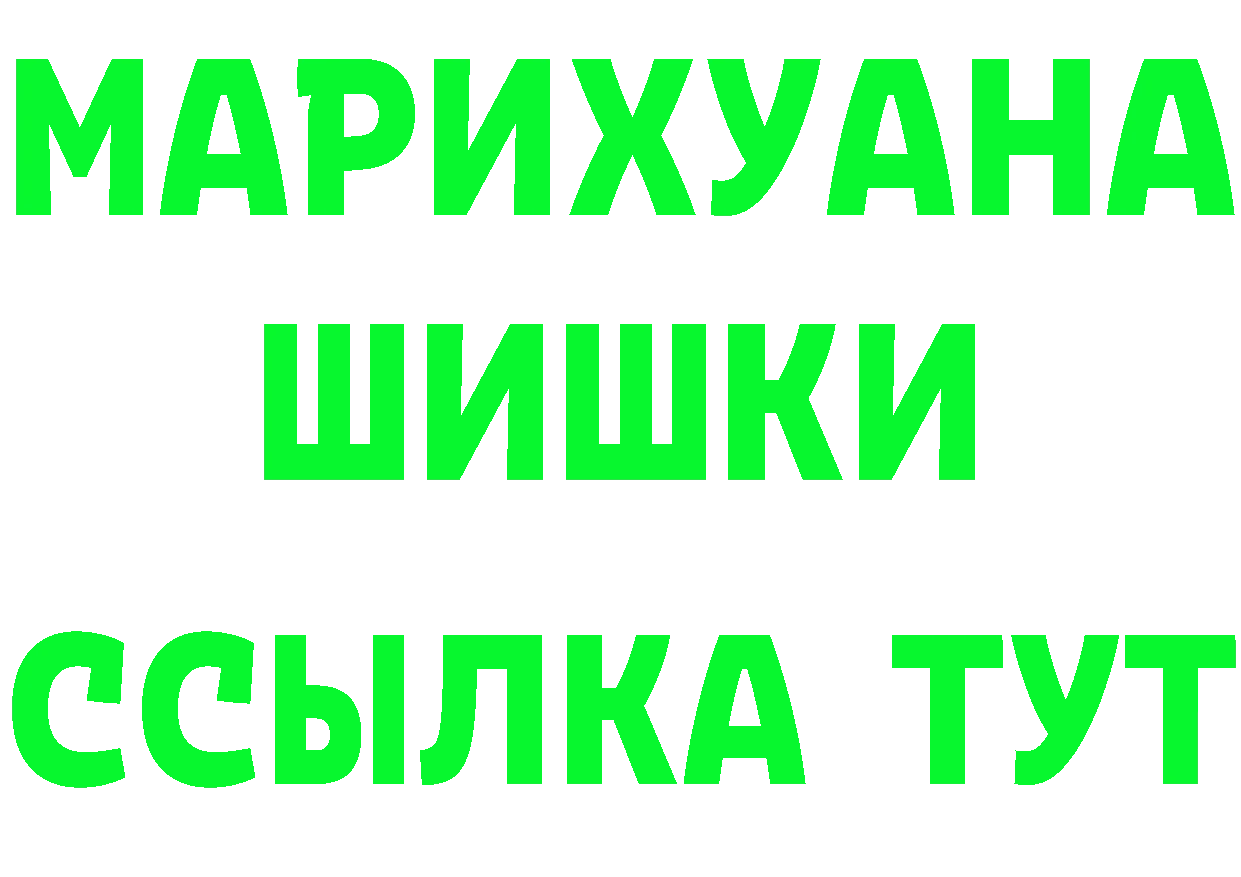 МАРИХУАНА
ШИШКИ
ССЫЛКА ТУТ